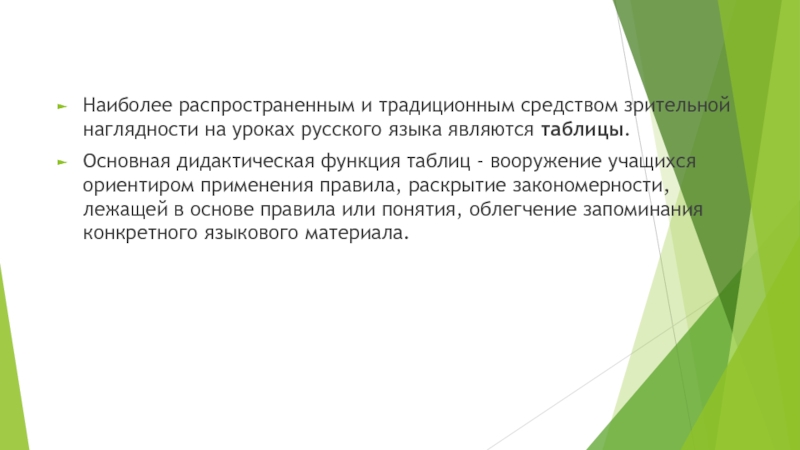 ► Наиболее распространенным и традиционным средством зрительной наглядности на уроках русского языка являются таблицы.

► Основная дидактическая функция таблиц - вооружение учащихся ориентиром применения правила, раскрытие закономерности, лежащей в основе правила или понятия, облегчение запоминания конкретного языкового материала.